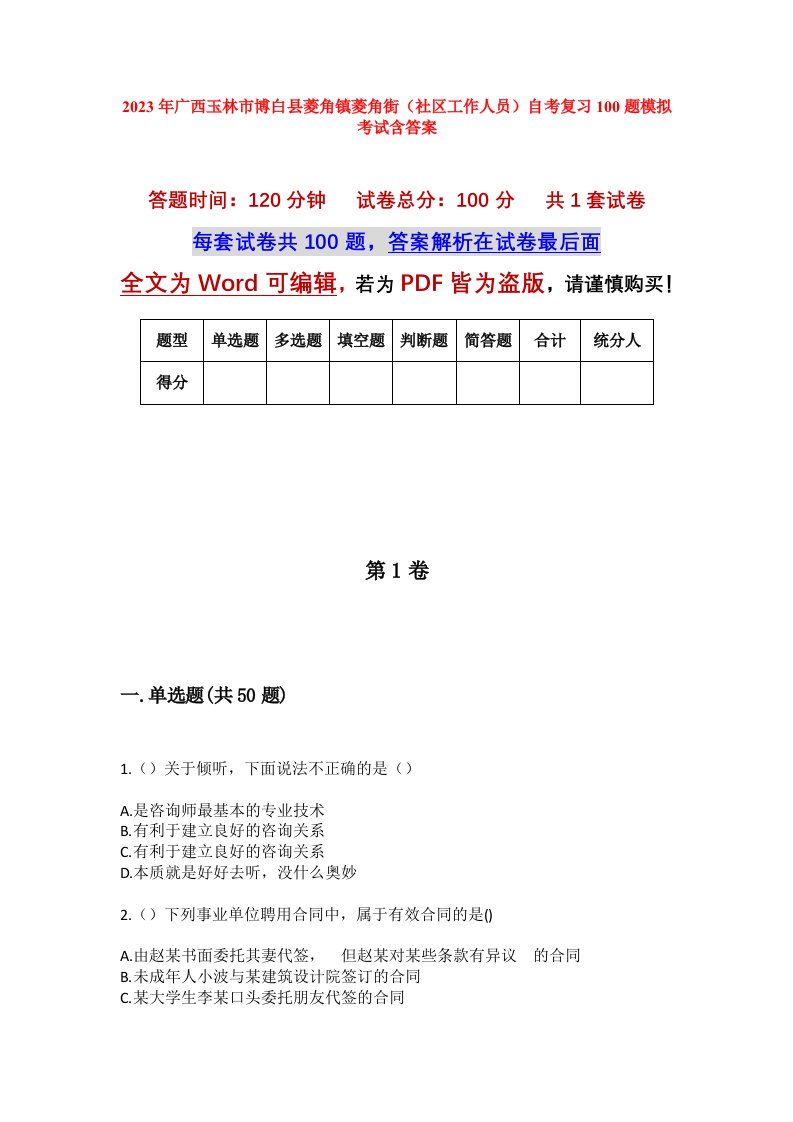 2023年广西玉林市博白县菱角镇菱角街（社区工作人员）自考复习100题模拟考试含答案

答题时间：120分钟　试卷总分：100分　共1套试卷

每套试卷共100题，答案解析在试卷最后面

全文为Word可编辑，若为PDF皆为盗版，请谨慎购买！

| 题型 | 单选题 | 多选题 | 填空题 | 判断题 | 简答题 | 合计 | 统分人 |
|---|---|---|---|---|---|---|---|
| 得分 | | | | | | | |

第1卷

一.单选题(共50题)

1.（）关于倾听，下面说法不正确的是（）

A.是咨询师最基本的专业技术
B.有利于建立良好的咨询关系
C.有利于建立良好的咨询关系
D.本质就是好好去听，没什么奥妙

2.（）下列事业单位聘用合同中，属于有效合同的是()

A.由赵某书面委托其妻代签，　但赵某对某些条款有异议　的合同
B.未成年人小波与某建筑设计院签订的合同
C.某大学生李某口头委托朋友代签的合同